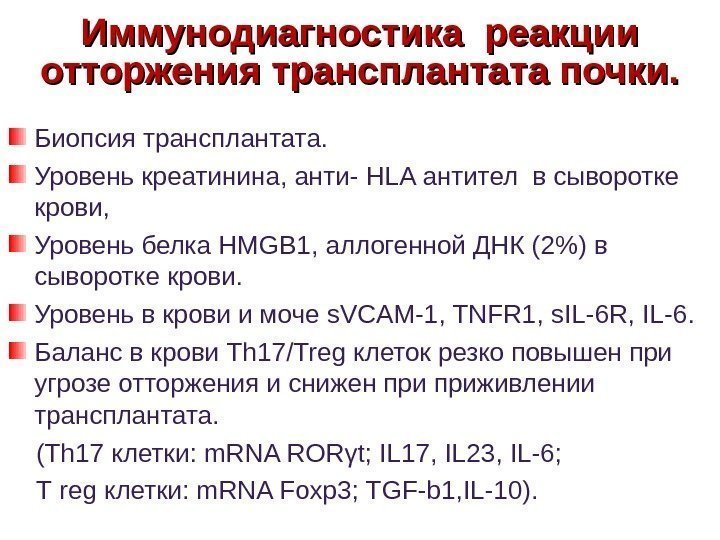 Иммунодиагностика реакции отторжения трансплантата почки.

• Биопсия трансплантата.
• Уровень креатинина, анти- HLA антител в сыворотке крови,
• Уровень белка HMGB1, аллогенной ДНК (2%) в сыворотке крови.
• Уровень в крови и моче sVCAM-1, TNFR1, sIL-6R, IL-6.
• Баланс в крови Th17/Treg клеток резко повышен при угрозе отторжения и снижен при приживлении трансплантата.

(Th17 клетки: mRNA RORγt; IL17, IL23, IL-6;
T reg клетки: mRNA Foxp3; TGF-b1,IL-10).